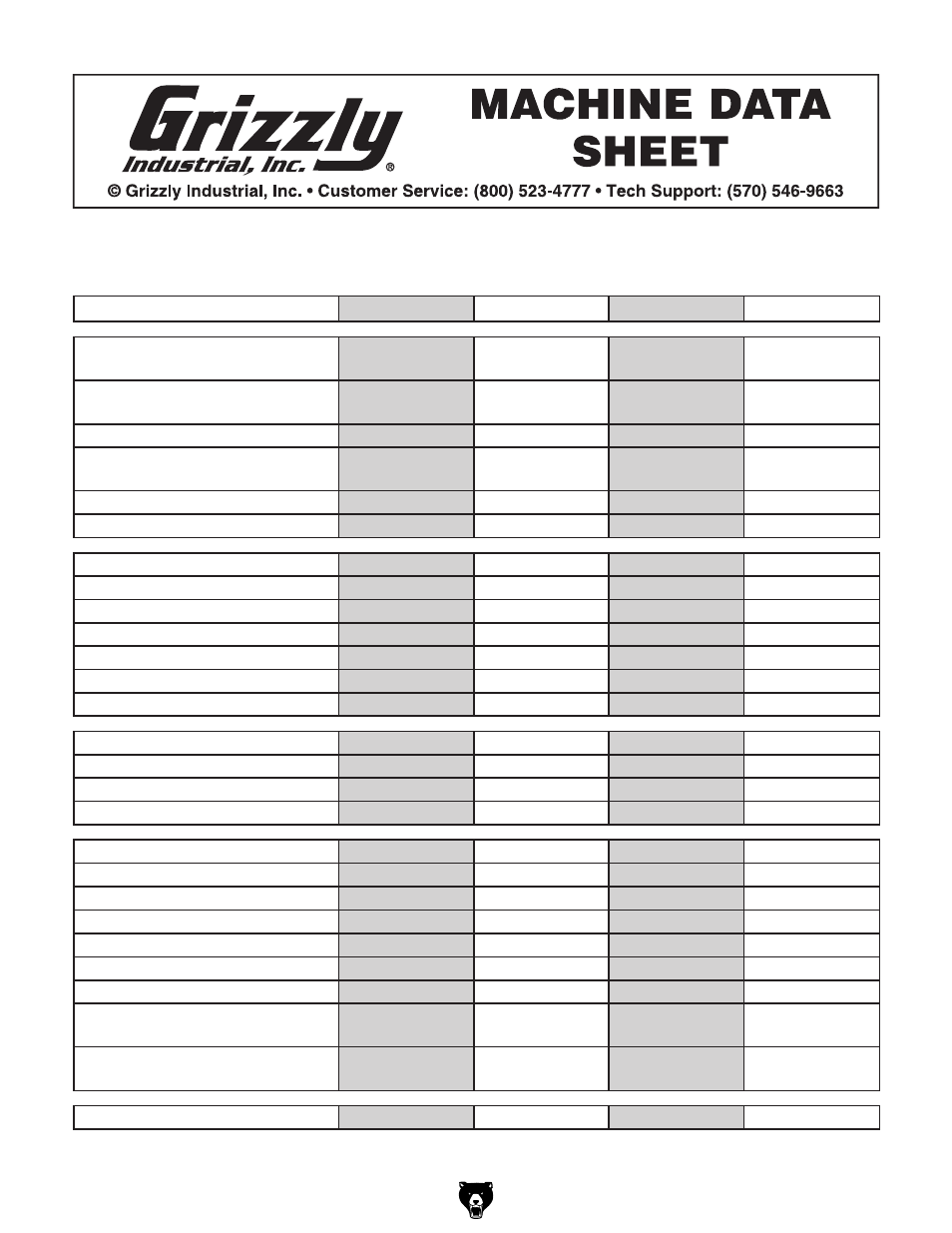 Grizzly Industrial, Inc.®

MACHINE DATA SHEET

© Grizzly Industrial, Inc. • Customer Service: (800) 523-4777 • Tech Support: (570) 546-9663